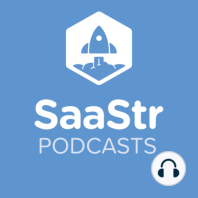 SaaStr
PODCASTS